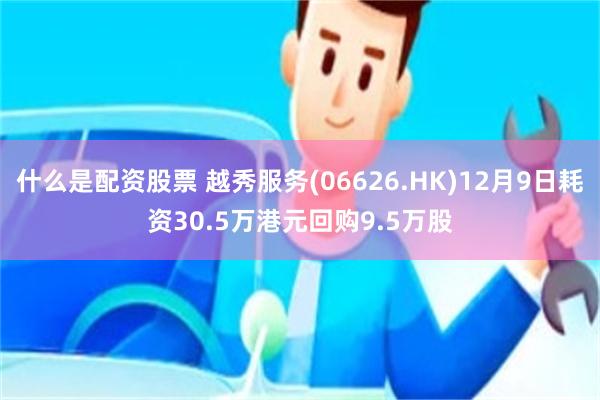 什么是配资股票 越秀服务(06626.HK)12月9日耗资30.5万港元回购9.5万股